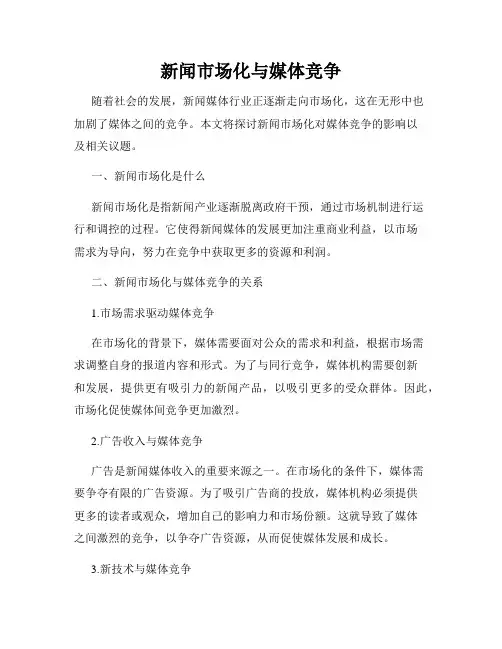 新闻市场化与媒体竞争

随着社会的发展，新闻媒体行业正逐渐走向市场化，这在无形中也加剧了媒体之间的竞争。本文将探讨新闻市场化对媒体竞争的影响以及相关议题。

一、新闻市场化是什么

新闻市场化是指新闻产业逐渐脱离政府干预，通过市场机制进行运行和调控的过程。它使得新闻媒体的发展更加注重商业利益，以市场需求为导向，努力在竞争中获取更多的资源和利润。

二、新闻市场化与媒体竞争的关系

1.市场需求驱动媒体竞争

在市场化的背景下，媒体需要面对公众的需求和利益，根据市场需求调整自身的报道内容和形式。为了与同行竞争，媒体机构需要创新和发展，提供更有吸引力的新闻产品，以吸引更多的受众群体。因此，市场化促使媒体间竞争更加激烈。

2.广告收入与媒体竞争

广告是新闻媒体收入的重要来源之一。在市场化的条件下，媒体需要争夺有限的广告资源。为了吸引广告商的投放，媒体机构必须提供更多的读者或观众，增加自己的影响力和市场份额。这就导致了媒体之间激烈的竞争，以争夺广告资源，从而促使媒体发展和成长。

3.新技术与媒体竞争